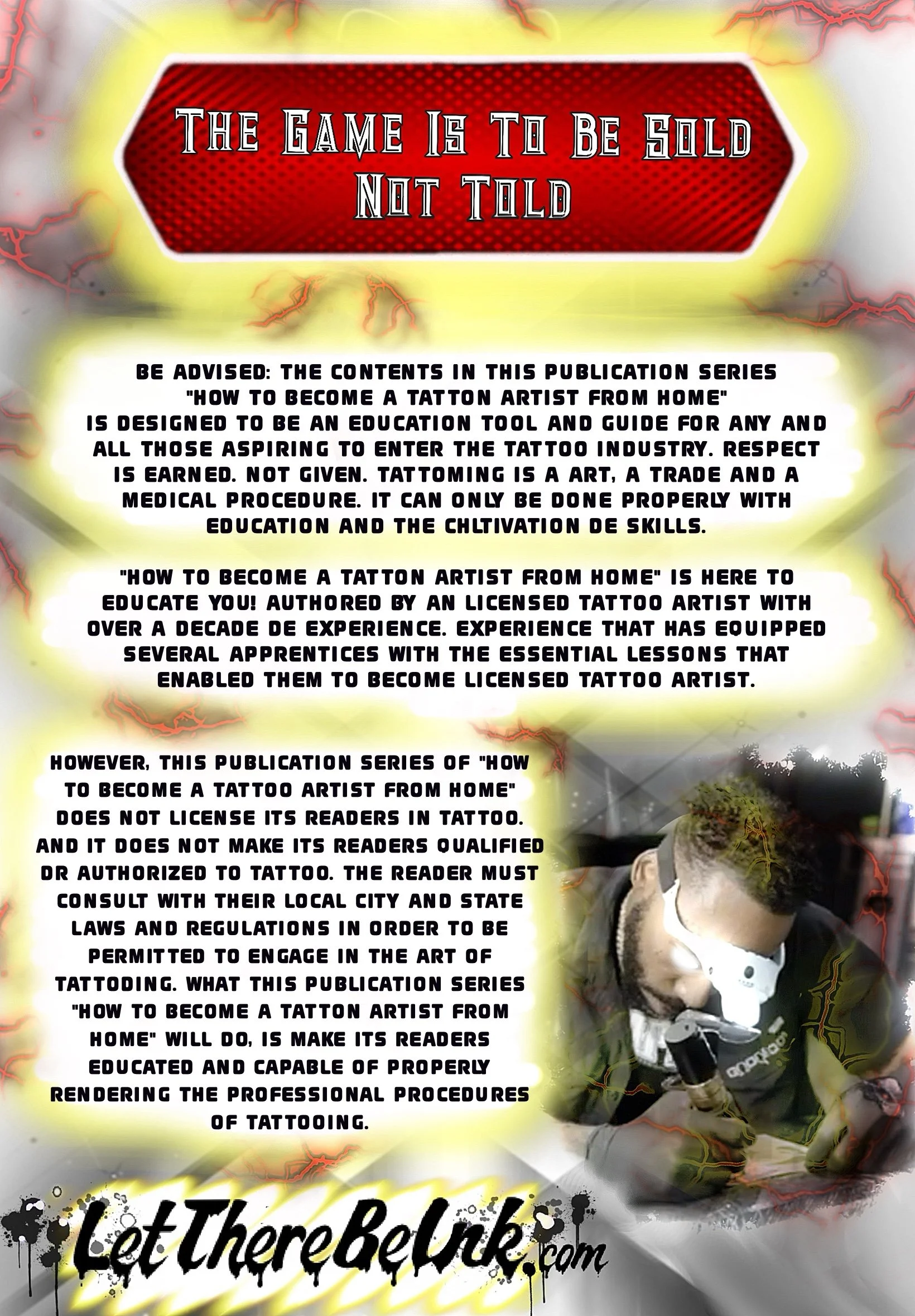 THE GAME IS TO BE SOLD NOT TOLD

BE ADVISED: THE CONTENTS IN THIS PUBLICATION SERIES "HOW TO BECOME A TATTON ARTIST FROM HOME" IS DESIGNED TO BE AN EDUCATION TOOL AND GUIDE FOR ANY AND ALL THOSE ASPIRING TO ENTER THE TATTOO INDUSTRY. RESPECT IS EARNED. NOT GIVEN. TATTOMING IS A ART, A TRADE AND A MEDICAL PROCEDURE. IT CAN ONLY BE DONE PROPERLY WITH EDUCATION AND THE CHLTIVATION DE SKILLS.

"HOW TO BECOME A TATTON ARTIST FROM HOME" IS HERE TO EDUCATE YOU! AUTHORED BY AN LICENSED TATTOO ARTIST WITH OVER A DECADE DE EXPERIENCE. EXPERIENCE THAT HAS EQUIPPED SEVERAL APPRENTICES WITH THE ESSENTIAL LESSONS THAT ENABLED THEM TO BECOME LICENSED TATTOO ARTIST.

HOWEVER, THIS PUBLICATION SERIES OF "HOW TO BECOME A TATTOO ARTIST FROM HOME" DOES NOT LICENSE ITS READERS IN TATTOO. AND IT DOES NOT MAKE ITS READERS QUALIFIED DR AUTHORIZED TO TATTOO. THE READER MUST CONSULT WITH THEIR LOCAL CITY AND STATE LAWS AND REGULATIONS IN ORDER TO BE PERMITTED TO ENGAGE IN THE ART OF TATTODING. WHAT THIS PUBLICATION SERIES "HOW TO BECOME A TATTON ARTIST FROM HOME" WILL DO, IS MAKE ITS READERS EDUCATED AND CAPABLE OF PROPERLY RENDERING THE PROFESSIONAL PROCEDURES OF TATTOOING.

LetThereBeInk.com